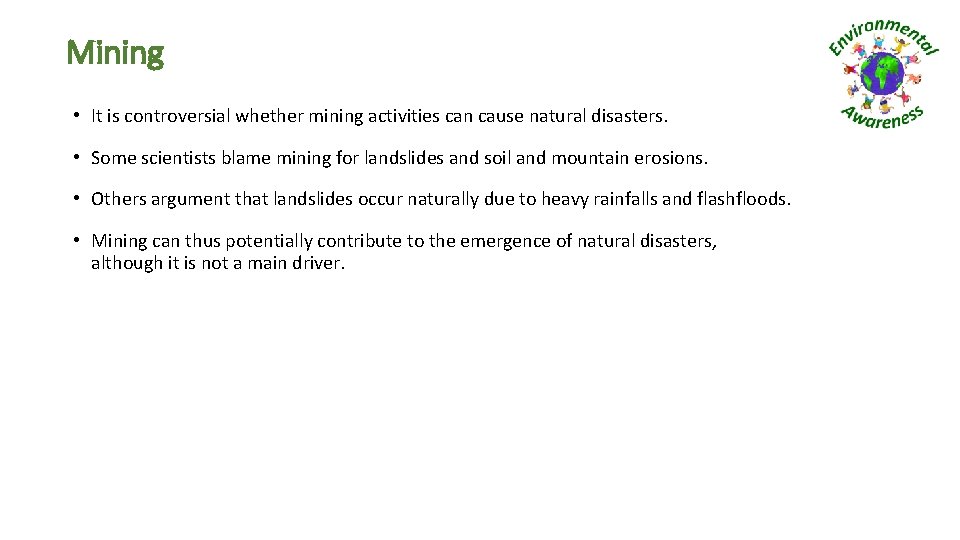 Mining

Environmental Awareness

• It is controversial whether mining activities can cause natural disasters.

• Some scientists blame mining for landslides and soil and mountain erosions.

• Others argument that landslides occur naturally due to heavy rainfalls and flashfloods.

• Mining can thus potentially contribute to the emergence of natural disasters, although it is not a main driver.